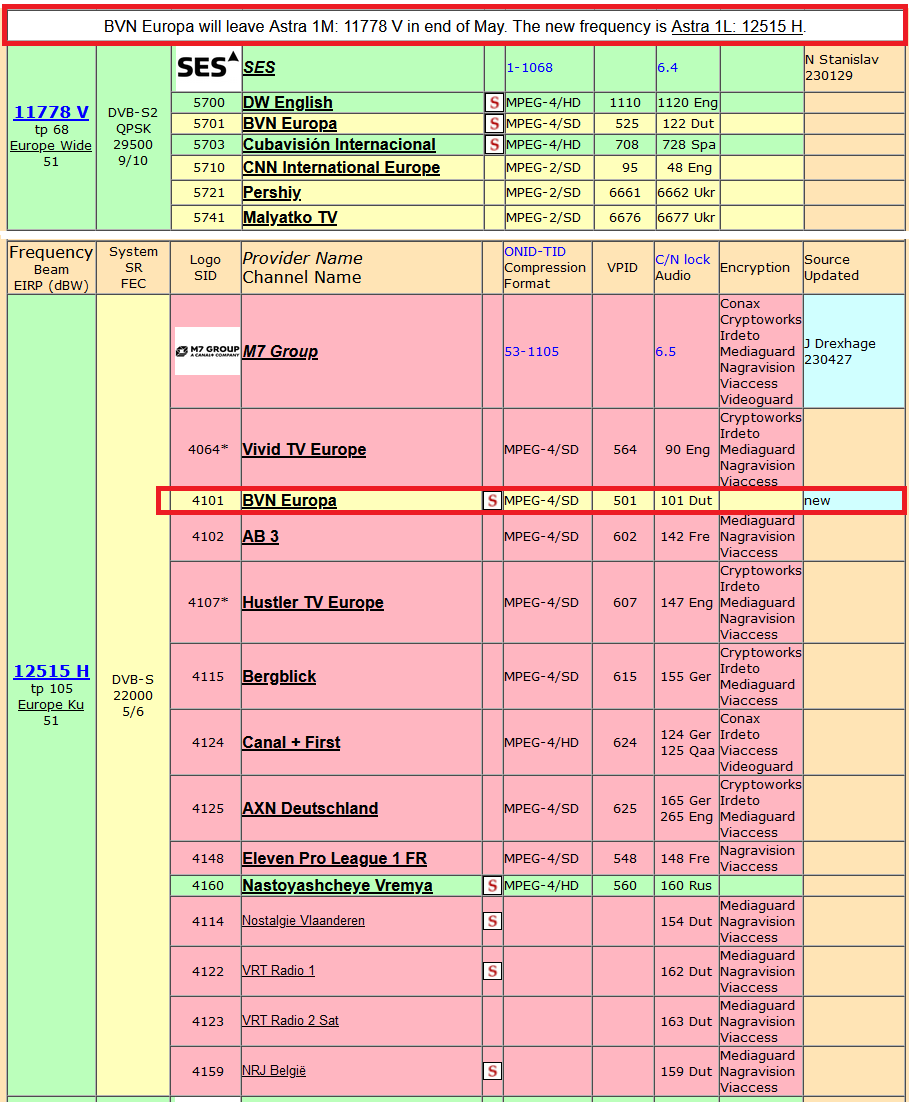 BVN Europa will leave Astra 1M: 11778 V in end of May. The new frequency is Astra 1L: 12515 H.

| | | | | | | | | | |
|---|---|---|---|---|---|---|---|---|---|
| 11778 V tp 68 Europe Wide 51 | DVB-S2 QPSK 29500 9/10 | SES | SES | | 1-1068 | | 6.4 | | N Stanislav 230129 |
| | | 5700 | DW English | S | MPEG-4/HD | 1110 | 1120 Eng | | |
| | | 5701 | BVN Europa | S | MPEG-4/SD | 525 | 122 Dut | | |
| | | 5703 | Cubavisión Internacional | S | MPEG-4/HD | 708 | 728 Spa | | |
| | | 5710 | CNN International Europe | | MPEG-2/SD | 95 | 48 Eng | | |
| | | 5721 | Pershiy | | MPEG-2/SD | 6661 | 6662 Ukr | | |
| | | 5741 | Malyatko TV | | MPEG-2/SD | 6676 | 6677 Ukr | | |

| Frequency Beam EIRP (dBW) | System SR FEC | Logo SID | Provider Name Channel Name | | ONID-TID Compression Format | VPID | C/N lock Audio | Encryption | Source Updated |
|---|---|---|---|---|---|---|---|---|---|
| 12515 H tp 105 Europe Ku 51 | DVB-S 22000 5/6 | M7 GROUP A CANAL+ COMPANY | M7 Group | | 53-1105 | | 6.5 | Conax Cryptoworks Irdeto Mediaguard Nagravision Viaccess Videoguard | J Drexhage 230427 |
| | | 4064* | Vivid TV Europe | | MPEG-4/SD | 564 | 90 Eng | Cryptoworks Irdeto Mediaguard Nagravision Viaccess | |
| | | 4101 | BVN Europa | S | MPEG-4/SD | 501 | 101 Dut | | new |
| | | 4102 | AB 3 | | MPEG-4/SD | 602 | 142 Fre | Mediaguard Nagravision Viaccess | |
| | | 4107* | Hustler TV Europe | | MPEG-4/SD | 607 | 147 Eng | Cryptoworks Irdeto Mediaguard Nagravision Viaccess | |
| | | 4115 | Bergblick | | MPEG-4/SD | 615 | 155 Ger | Cryptoworks Irdeto Mediaguard Viaccess | |
| | | 4124 | Canal + First | | MPEG-4/HD | 624 | 124 Ger 125 Qaa | Conax Irdeto Viaccess Videoguard | |
| | | 4125 | AXN Deutschland | | MPEG-4/SD | 625 | 165 Ger 265 Eng | Cryptoworks Irdeto Mediaguard Viaccess | |
| | | 4148 | Eleven Pro League 1 FR | | MPEG-4/SD | 548 | 148 Fre | Nagravision Viaccess | |
| | | 4160 | Nastoyashcheye Vremya | S | MPEG-4/HD | 560 | 160 Rus | | |
| | | 4114 | Nostalgie Vlaanderen | S | | | 154 Dut | Mediaguard Nagravision Viaccess | |
| | | 4122 | VRT Radio 1 | S | | | 162 Dut | Mediaguard Nagravision Viaccess | |
| | | 4123 | VRT Radio 2 Sat | | | | 163 Dut | Mediaguard Nagravision Viaccess | |
| | | 4159 | NRJ België | S | | | 159 Dut | Mediaguard Nagravision Viaccess | |